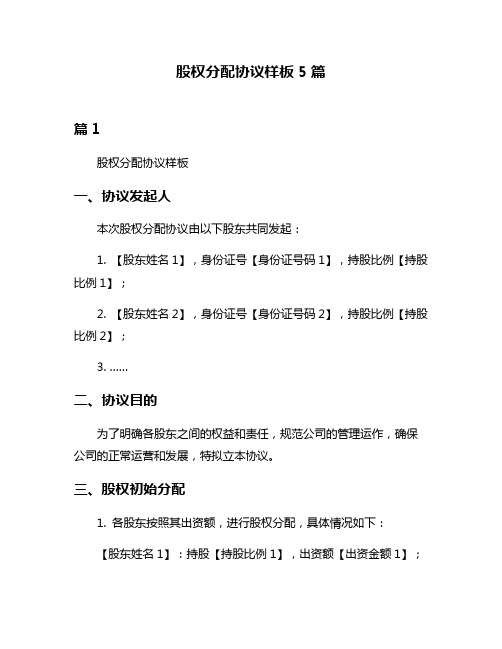 股权分配协议样板 5 篇

篇 1

股权分配协议样板

一、协议发起人

本次股权分配协议由以下股东共同发起：

1. 【股东姓名 1】，身份证号【身份证号码 1】，持股比例【持股比例 1】；

2. 【股东姓名 2】，身份证号【身份证号码 2】，持股比例【持股比例 2】；

3. ......

二、协议目的

为了明确各股东之间的权益和责任，规范公司的管理运作，确保公司的正常运营和发展，特拟立本协议。

三、股权初始分配

1. 各股东按照其出资额，进行股权分配，具体情况如下：

【股东姓名 1】：持股【持股比例 1】，出资额【出资金额 1】；